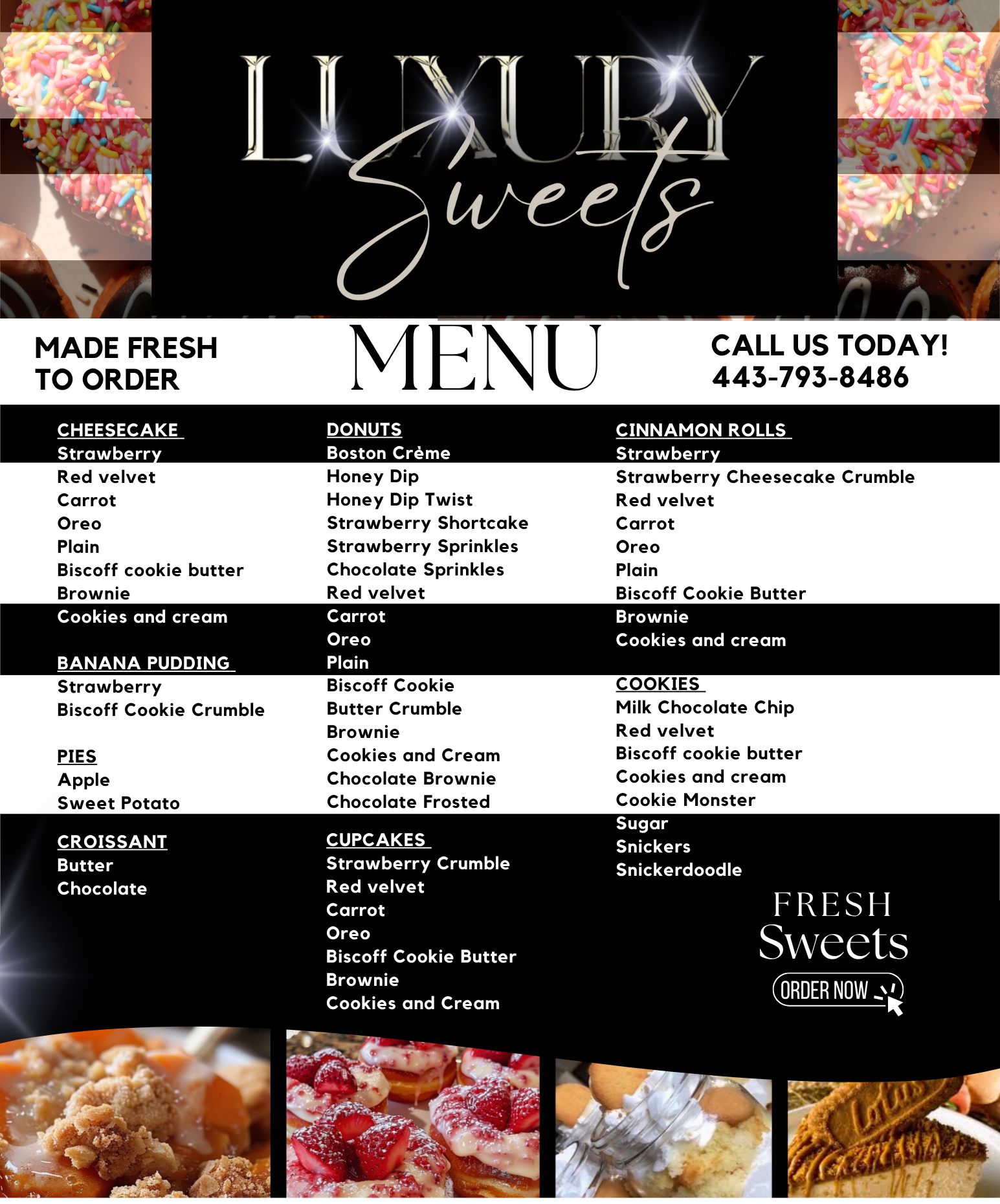 LUXURY
Sweets

MADE FRESH
TO ORDER

MENU

CALL US TODAY!
443-793-8486

CHEESECAKE
Strawberry
Red velvet
Carrot
Oreo
Plain
Biscoff cookie butter
Brownie
Cookies and cream

BANANA PUDDING
Strawberry
Biscoff Cookie Crumble

PIES
Apple
Sweet Potato

CROISSANT
Butter
Chocolate

DONUTS
Boston Crème
Honey Dip
Honey Dip Twist
Strawberry Shortcake
Strawberry Sprinkles
Chocolate Sprinkles
Red velvet
Carrot
Oreo
Plain
Biscoff Cookie
Butter Crumble
Brownie
Cookies and Cream
Chocolate Brownie
Chocolate Frosted

CUPCAKES
Strawberry Crumble
Red velvet
Carrot
Oreo
Biscoff Cookie Butter
Brownie
Cookies and Cream

CINNAMON ROLLS
Strawberry
Strawberry Cheesecake Crumble
Red velvet
Carrot
Oreo
Plain
Biscoff Cookie Butter
Brownie
Cookies and cream

COOKIES
Milk Chocolate Chip
Red velvet
Biscoff cookie butter
Cookies and cream
Cookie Monster
Sugar
Snickers
Snickerdoodle

FRESH
Sweets
ORDER NOW